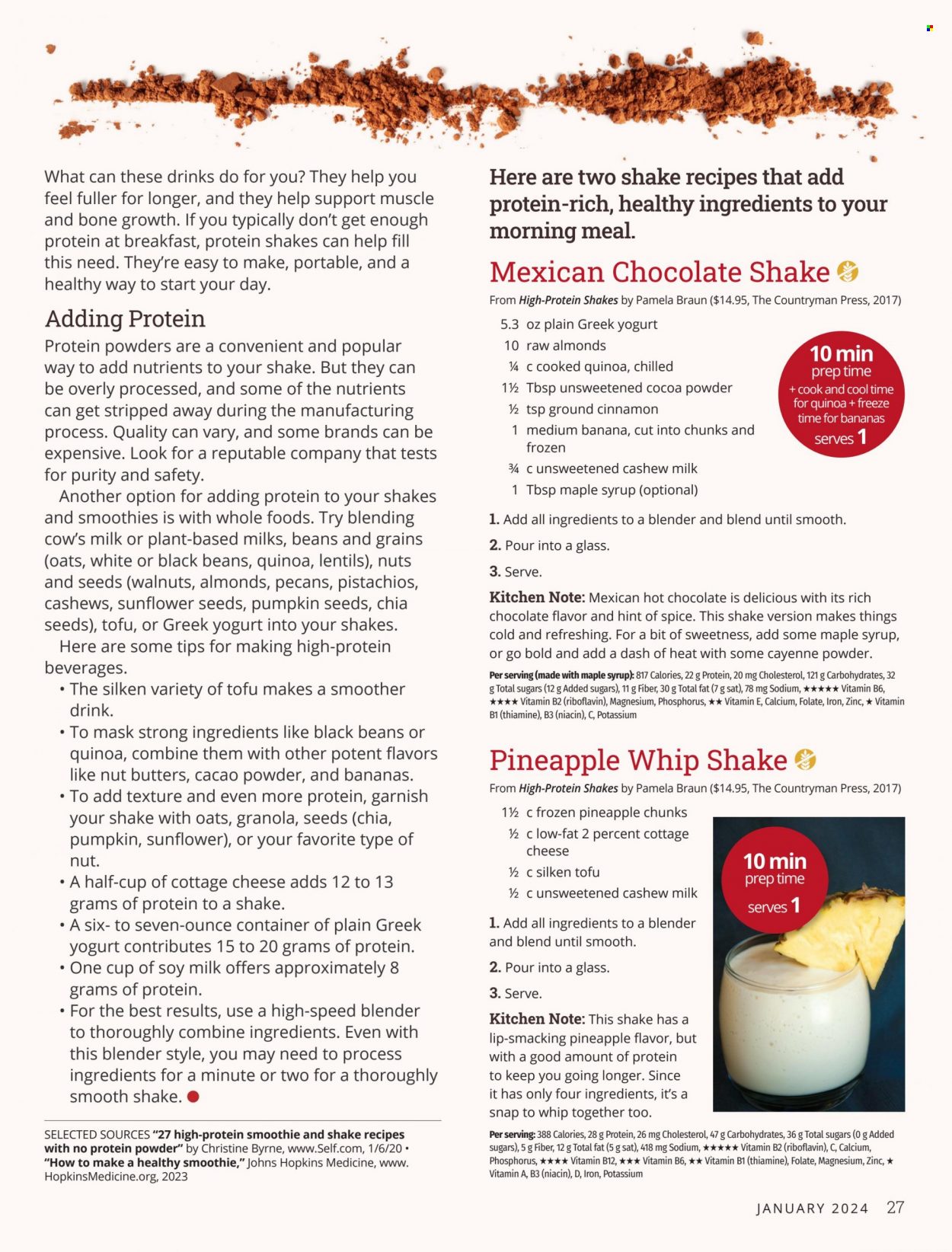 What can these drinks do for you? They help you feel fuller for longer, and they help support muscle and bone growth. If you typically don't get enough protein at breakfast, protein shakes can help fill this need. They're easy to make, portable, and a healthy way to start your day.

Adding Protein

Protein powders are a convenient and popular way to add nutrients to your shake. But they can be overly processed, and some of the nutrients can get stripped away during the manufacturing process. Quality can vary, and some brands can be expensive. Look for a reputable company that tests for purity and safety.

Another option for adding protein to your shakes and smoothies is with whole foods. Try blending cow's milk or plant-based milks, beans and grains (oats, white or black beans, quinoa, lentils), nuts and seeds (walnuts, almonds, pecans, pistachios, cashews, sunflower seeds, pumpkin seeds, chia seeds), tofu, or Greek yogurt into your shakes.

Here are some tips for making high-protein beverages.

• The silken variety of tofu makes a smoother drink.
• To mask strong ingredients like black beans or quinoa, combine them with other potent flavors like nut butters, cacao powder, and bananas.
• To add texture and even more protein, garnish your shake with oats, granola, seeds (chia, pumpkin, sunflower), or your favorite type of nut.
• A half-cup of cottage cheese adds 12 to 13 grams of protein to a shake.
• A six- to seven-ounce container of plain Greek yogurt contributes 15 to 20 grams of protein.
• One cup of soy milk offers approximately 8 grams of protein.
• For the best results, use a high-speed blender to thoroughly combine ingredients. Even with this blender style, you may need to process ingredients for a minute or two for a thoroughly smooth shake.

SELECTED SOURCES "27 high-protein smoothie and shake recipes with no protein powder" by Christine Byrne, www.Self.com, 1/6/20 • "How to make a healthy smoothie," Johns Hopkins Medicine, www.HopkinsMedicine.org, 2023

Here are two shake recipes that add protein-rich, healthy ingredients to your morning meal.

Mexican Chocolate Shake

From High-Protein Shakes by Pamela Braun ($14.95, The Countryman Press, 2017)

5.3 oz plain Greek yogurt
10 raw almonds
¼ c cooked quinoa, chilled
1½ Tbsp unsweetened cocoa powder
½ tsp ground cinnamon
1 medium banana, cut into chunks and frozen
¾ c unsweetened cashew milk
1 Tbsp maple syrup (optional)

10 min
prep time
+ cook and cool time for quinoa + freeze time for bananas
serves 1

1. Add all ingredients to a blender and blend until smooth.

2. Pour into a glass.

3. Serve.

Kitchen Note: Mexican hot chocolate is delicious with its rich chocolate flavor and hint of spice. This shake version makes things cold and refreshing. For a bit of sweetness, add some maple syrup, or go bold and add a dash of heat with some cayenne powder.

Per serving (made with maple syrup): 817 Calories, 22 g Protein, 20 mg Cholesterol, 121 g Carbohydrates, 32 g Total sugars (12 g Added sugars), 11 g Fiber, 30 g Total fat (7 g sat), 78 mg Sodium, ★★★★★ Vitamin B6, ★★★★ Vitamin B2 (riboflavin), Magnesium, Phosphorus, ★★ Vitamin E, Calcium, Folate, Iron, Zinc, ★ Vitamin B1 (thiamine), B3 (niacin), C, Potassium

Pineapple Whip Shake

From High-Protein Shakes by Pamela Braun ($14.95, The Countryman Press, 2017)

1½ c frozen pineapple chunks
½ c low-fat 2 percent cottage cheese
½ c silken tofu
½ c unsweetened cashew milk

10 min
prep time
serves 1

1. Add all ingredients to a blender and blend until smooth.

2. Pour into a glass.

3. Serve.

Kitchen Note: This shake has a lip-smacking pineapple flavor, but with a good amount of protein to keep you going longer. Since it has only four ingredients, it's a snap to whip together too.

Per serving: 388 Calories, 28 g Protein, 26 mg Cholesterol, 47 g Carbohydrates, 36 g Total sugars (0 g Added sugars), 5 g Fiber, 12 g Total fat (5 g sat), 418 mg Sodium, ★★★★★ Vitamin B2 (riboflavin), C, Calcium, Phosphorus, ★★★★ Vitamin B12, ★★★ Vitamin B6, ★★ Vitamin B1 (thiamine), Folate, Magnesium, Zinc, ★ Vitamin A, B3 (niacin), D, Iron, Potassium

JANUARY 2024 27